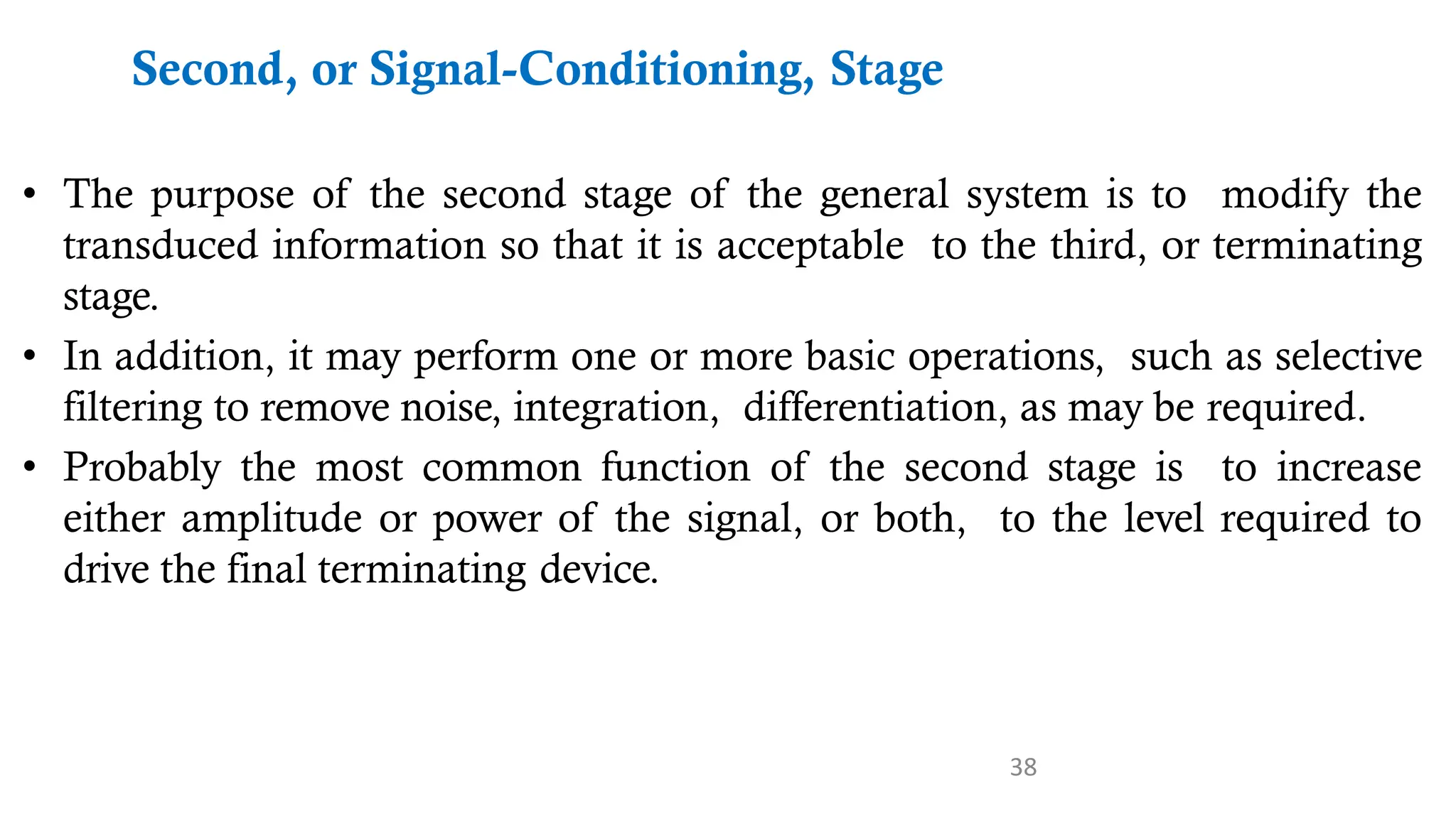 Second, or Signal-Conditioning, Stage

• The purpose of the second stage of the general system is to modify the transduced information so that it is acceptable to the third, or terminating stage.

• In addition, it may perform one or more basic operations, such as selective filtering to remove noise, integration, differentiation, as may be required.

• Probably the most common function of the second stage is to increase either amplitude or power of the signal, or both, to the level required to drive the final terminating device.

38